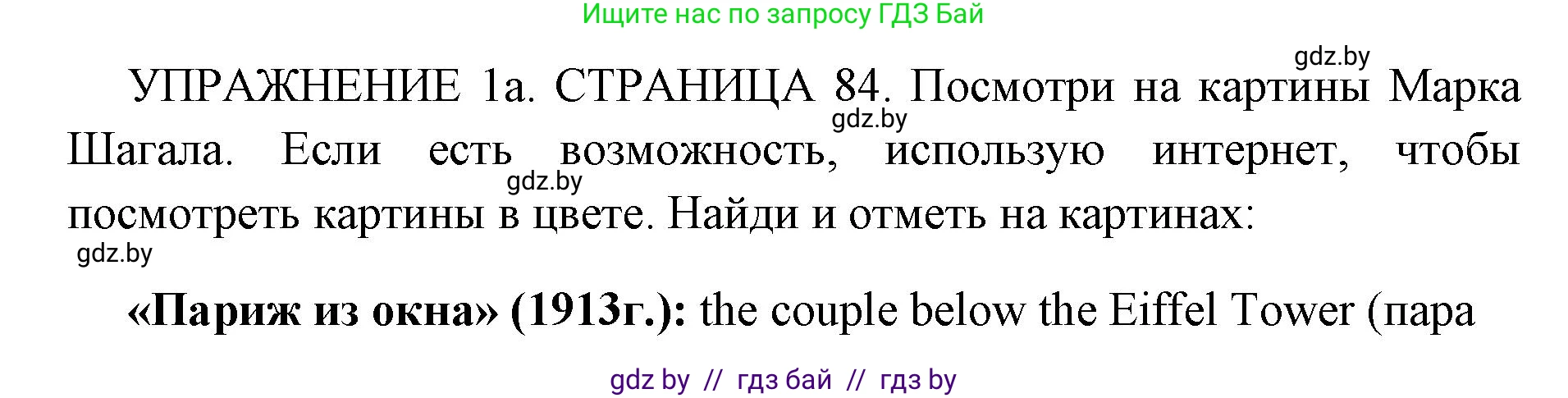 Ищите нас по запросу ГДЗ Бай

gdz.by

УПРАЖНЕНИЕ 1а. СТРАНИЦА 84. Посмотри на картины Марка Шагала. Если есть возможность, использую интернет, чтобы посмотреть картины в цвете. Найди и отметь на картинах:

gdz.by

gdz.by

gdz.by

**«Париж из окна» (1913г.):** the couple below the Eiffel Tower (пара

gdz by // гдз бай // гдз by